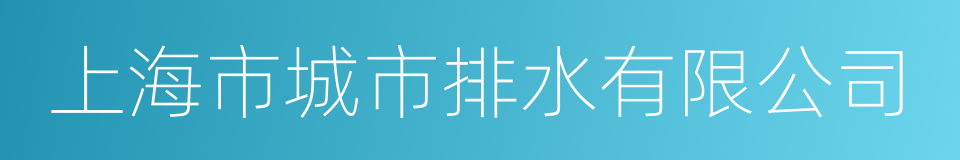 上海市城市排水有限公司